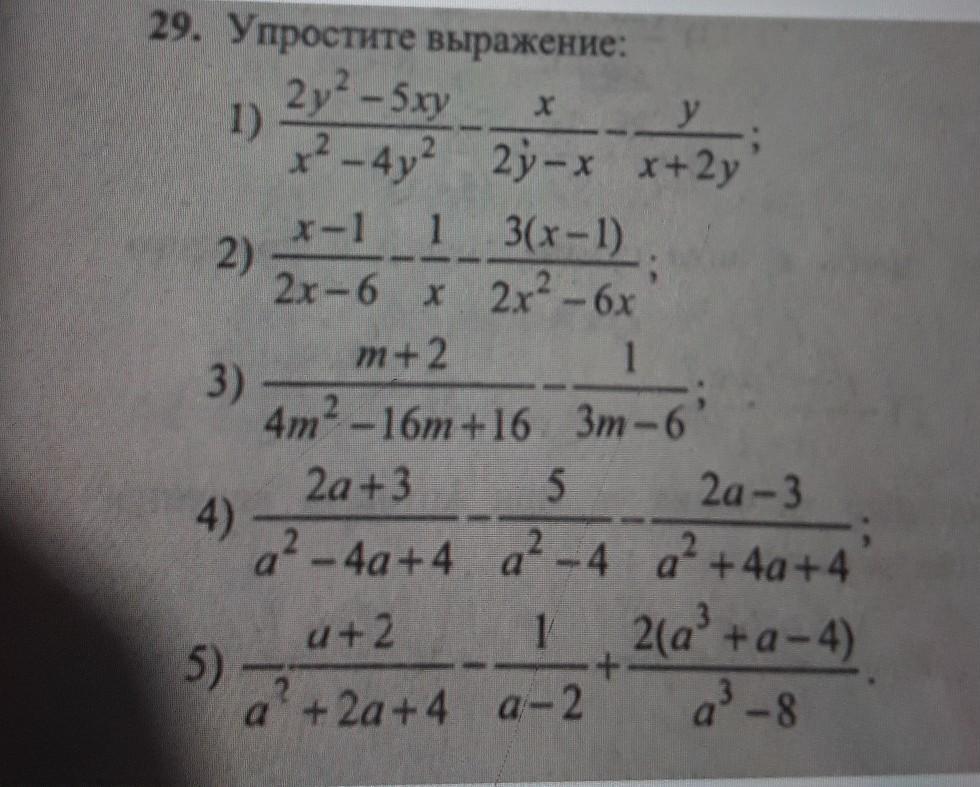 29. Упростите выражение:

1) $\frac{2y^2-5xy}{x^2-4y^2}-\frac{x}{2y-x}-\frac{y}{x+2y}$;

2) $\frac{x-1}{2x-6}-\frac{1}{x}-\frac{3(x-1)}{2x^2-6x}$;

3) $\frac{m+2}{4m^2-16m+16}-\frac{1}{3m-6}$;

4) $\frac{2a+3}{a^2-4a+4}-\frac{5}{a^2-4}-\frac{2a-3}{a^2+4a+4}$;

5) $\frac{a+2}{a^2+2a+4}-\frac{1}{a-2}+\frac{2(a^3+a-4)}{a^3-8}$.